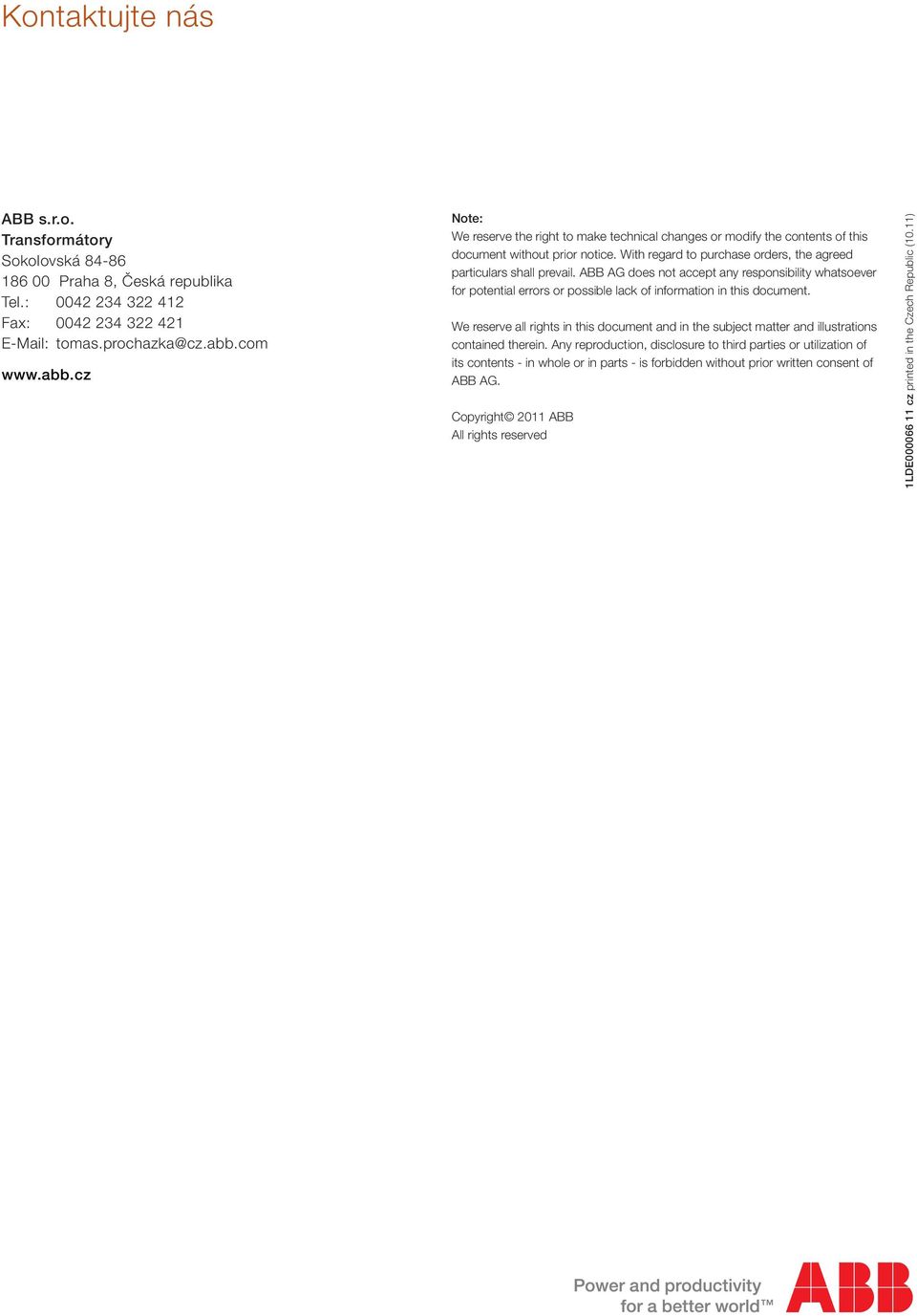 Kontaktujte nás

ABB s.r.o.
Transformátory
Sokolovská 84-86
186 00 Praha 8, Česká republika
Tel.: 0042 234 322 412
Fax: 0042 234 322 421
E-Mail: tomas.prochazka@cz.abb.com

www.abb.cz

Note:
We reserve the right to make technical changes or modify the contents of this document without prior notice. With regard to purchase orders, the agreed particulars shall prevail. ABB AG does not accept any responsibility whatsoever for potential errors or possible lack of information in this document.

We reserve all rights in this document and in the subject matter and illustrations contained therein. Any reproduction, disclosure to third parties or utilization of its contents - in whole or in parts - is forbidden without prior written consent of ABB AG.

Copyright© 2011 ABB
All rights reserved

1LDE000066 11 cz printed in the Czech Republic (10.11)

Power and productivity
for a better world™

ABB